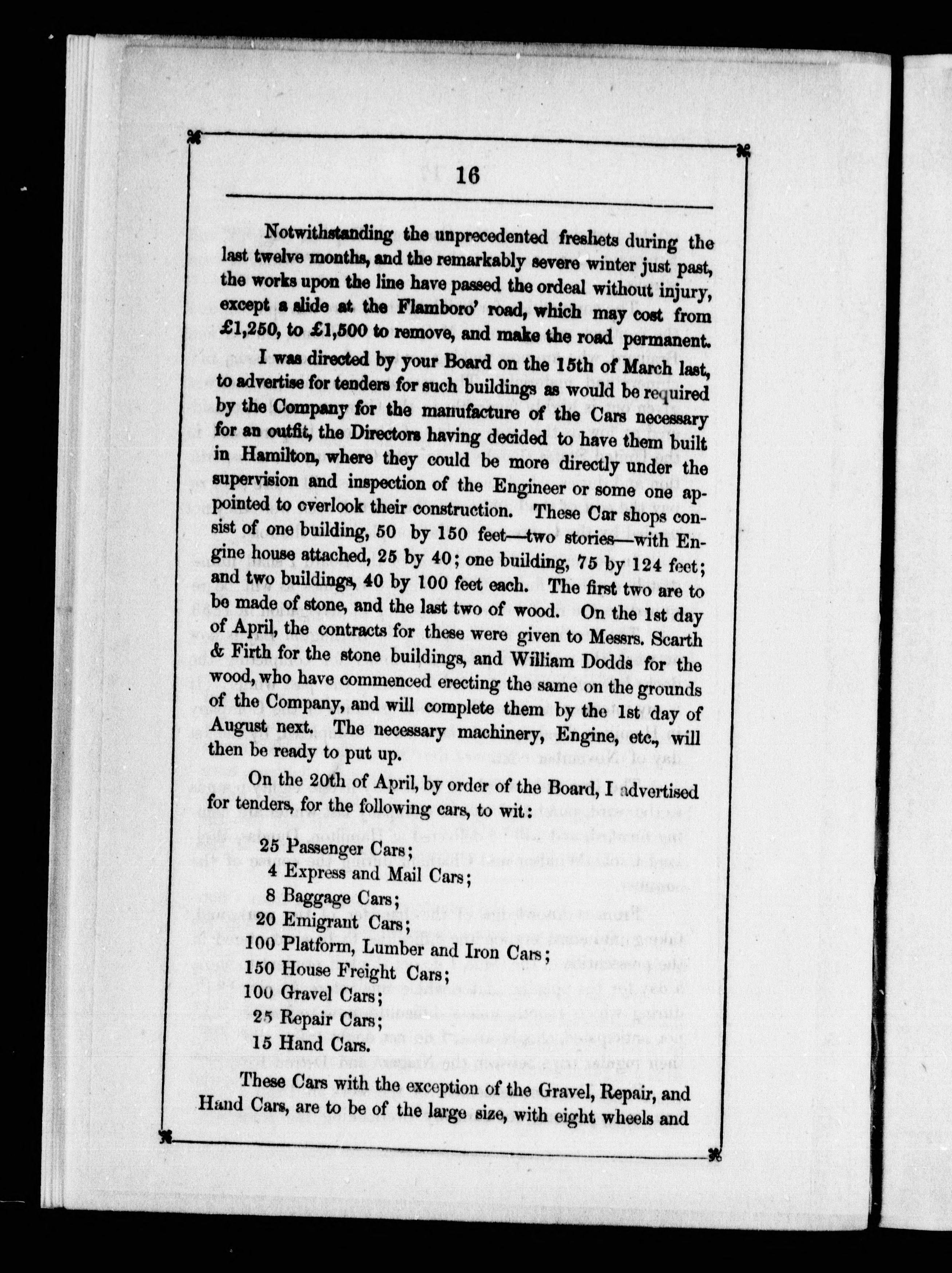 16

Notwithstanding the unprecedented freshets during the last twelve months, and the remarkably severe winter just past, the works upon the line have passed the ordeal without injury, except a slide at the Flamboro' road, which may cost from £1,250, to £1,500 to remove, and make the road permanent.

I was directed by your Board on the 15th of March last, to advertise for tenders for such buildings as would be required by the Company for the manufacture of the Cars necessary for an outfit, the Directors having decided to have them built in Hamilton, where they could be more directly under the supervision and inspection of the Engineer or some one appointed to overlook their construction. These Car shops consist of one building, 50 by 150 feet—two stories—with Engine house attached, 25 by 40; one building, 75 by 124 feet; and two buildings, 40 by 100 feet each. The first two are to be made of stone, and the last two of wood. On the 1st day of April, the contracts for these were given to Messrs. Scarth & Firth for the stone buildings, and William Dodds for the wood, who have commenced erecting the same on the grounds of the Company, and will complete them by the 1st day of August next. The necessary machinery, Engine, etc., will then be ready to put up.

On the 20th of April, by order of the Board, I advertised for tenders, for the following cars, to wit:

25 Passenger Cars;
4 Express and Mail Cars;
8 Baggage Cars;
20 Emigrant Cars;
100 Platform, Lumber and Iron Cars;
150 House Freight Cars;
100 Gravel Cars;
25 Repair Cars;
15 Hand Cars.

These Cars with the exception of the Gravel, Repair, and Hand Cars, are to be of the large size, with eight wheels and